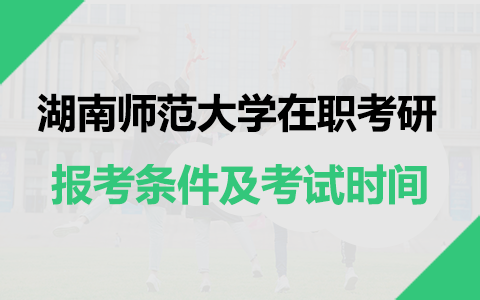 湖南师范大学在职考研

报考条件及考试时间